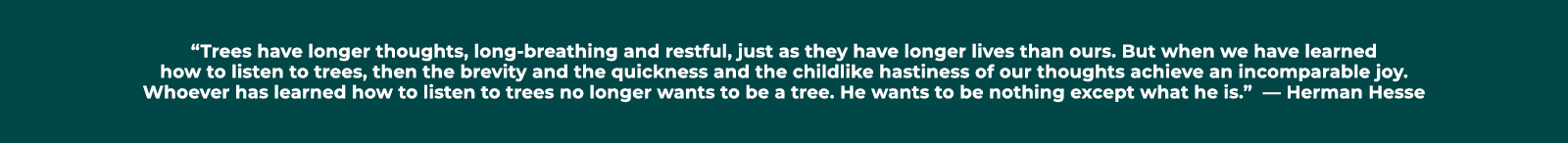 “Trees have longer thoughts, long-breathing and restful, just as they have longer lives than ours. But when we have learned how to listen to trees, then the brevity and the quickness and the childlike hastiness of our thoughts achieve an incomparable joy. Whoever has learned how to listen to trees no longer wants to be a tree. He wants to be nothing except what he is.” — Herman Hesse